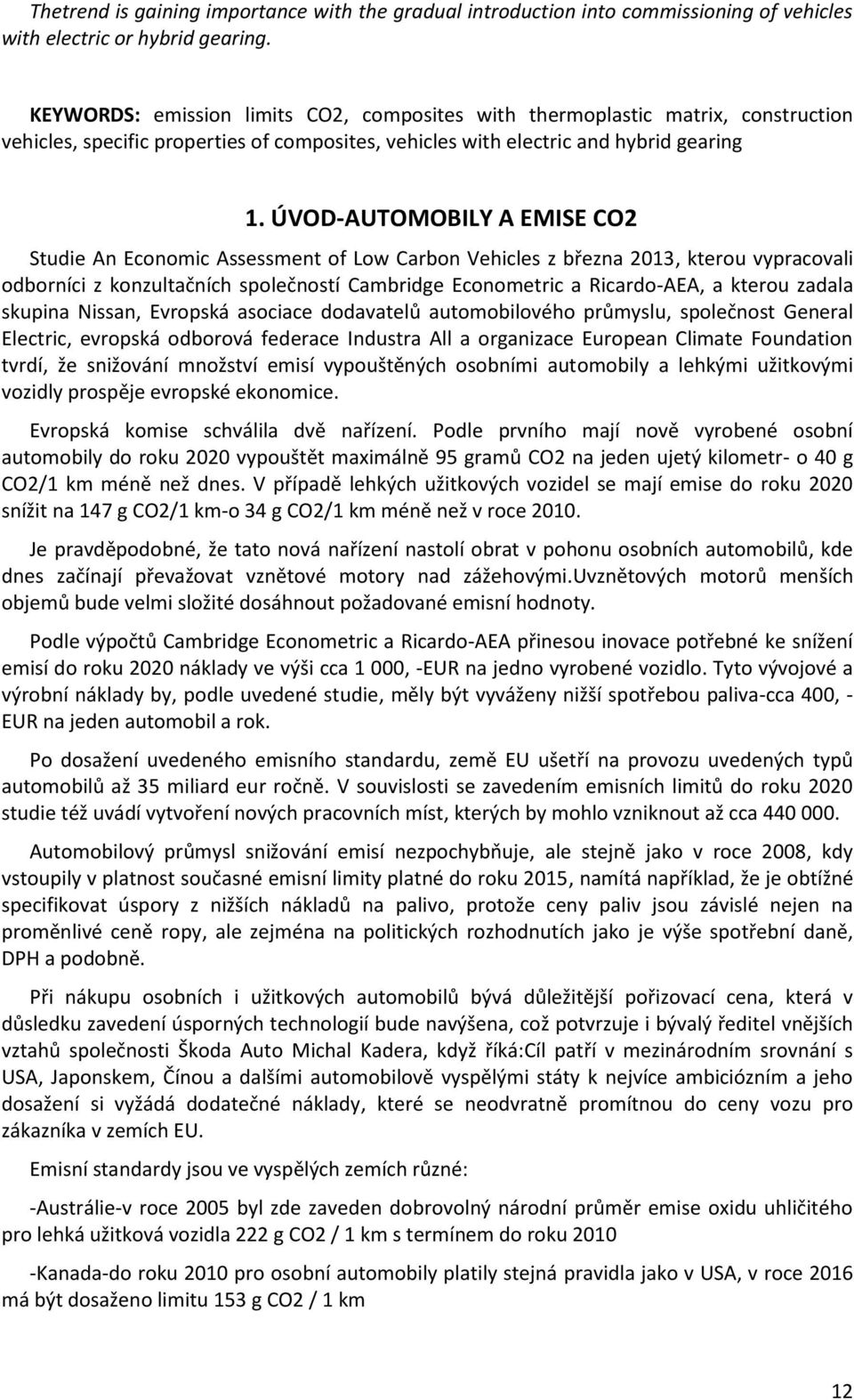 Thetrend is gaining importance with the gradual introduction into commissioning of vehicles with electric or hybrid gearing.

KEYWORDS: emission limits CO2, composites with thermoplastic matrix, construction vehicles, specific properties of composites, vehicles with electric and hybrid gearing

1. ÚVOD-AUTOMOBILY A EMISE CO2

Studie An Economic Assessment of Low Carbon Vehicles z března 2013, kterou vypracovali odborníci z konzultačních společností Cambridge Econometric a Ricardo-AEA, a kterou zadala skupina Nissan, Evropská asociace dodavatelů automobilového průmyslu, společnost General Electric, evropská odborová federace Industra All a organizace European Climate Foundation tvrdí, že snižování množství emisí vypouštěných osobními automobily a lehkými užitkovými vozidly prospěje evropské ekonomice.

Evropská komise schválila dvě nařízení. Podle prvního mají nově vyrobené osobní automobily do roku 2020 vypouštět maximálně 95 gramů CO2 na jeden ujetý kilometr- o 40 g CO2/1 km méně než dnes. V případě lehkých užitkových vozidel se mají emise do roku 2020 snížit na 147 g CO2/1 km-o 34 g CO2/1 km méně než v roce 2010.

Je pravděpodobné, že tato nová nařízení nastolí obrat v pohonu osobních automobilů, kde dnes začínají převažovat vznětové motory nad zážehovými.Uvznětových motorů menších objemů bude velmi složité dosáhnout požadované emisní hodnoty.

Podle výpočtů Cambridge Econometric a Ricardo-AEA přinesou inovace potřebné ke snížení emisí do roku 2020 náklady ve výši cca 1 000, -EUR na jedno vyrobené vozidlo. Tyto vývojové a výrobní náklady by, podle uvedené studie, měly být vyváženy nižší spotřebou paliva-cca 400, - EUR na jeden automobil a rok.

Po dosažení uvedeného emisního standardu, země EU ušetří na provozu uvedených typů automobilů až 35 miliard eur ročně. V souvislosti se zavedením emisních limitů do roku 2020 studie též uvádí vytvoření nových pracovních míst, kterých by mohlo vzniknout až cca 440 000.

Automobilový průmysl snižování emisí nezpochybňuje, ale stejně jako v roce 2008, kdy vstoupily v platnost současné emisní limity platné do roku 2015, namítá například, že je obtížné specifikovat úspory z nižších nákladů na palivo, protože ceny paliv jsou závislé nejen na proměnlivé ceně ropy, ale zejména na politických rozhodnutích jako je výše spotřební daně, DPH a podobně.

Při nákupu osobních i užitkových automobilů bývá důležitější pořizovací cena, která v důsledku zavedení úsporných technologií bude navýšena, což potvrzuje i bývalý ředitel vnějších vztahů společnosti Škoda Auto Michal Kadera, když říká:Cíl patří v mezinárodním srovnání s USA, Japonskem, Čínou a dalšími automobilově vyspělými státy k nejvíce ambiciózním a jeho dosažení si vyžádá dodatečné náklady, které se neodvratně promítnou do ceny vozu pro zákazníka v zemích EU.

Emisní standardy jsou ve vyspělých zemích různé:

-Austrálie-v roce 2005 byl zde zaveden dobrovolný národní průměr emise oxidu uhličitého pro lehká užitková vozidla 222 g CO2 / 1 km s termínem do roku 2010

-Kanada-do roku 2010 pro osobní automobily platily stejná pravidla jako v USA, v roce 2016 má být dosaženo limitu 153 g CO2 / 1 km

12